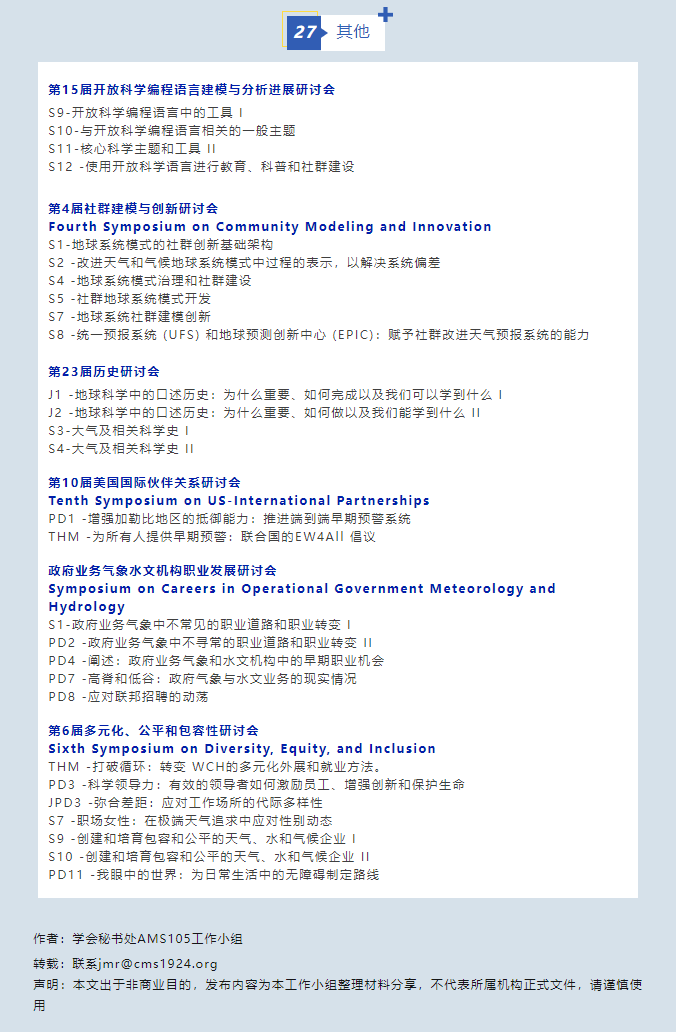 27 其他

第15届开放科学编程语言建模与分析进展研讨会
S9-开放科学编程语言中的工具 I
S10-与开放科学编程语言相关的一般主题
S11-核心科学主题和工具 II
S12 -使用开放科学语言进行教育、科普和社群建设

第4届社群建模与创新研讨会
Fourth Symposium on Community Modeling and Innovation
S1-地球系统模式的社群创新基础架构
S2 -改进天气和气候地球系统模式中过程的表示，以解决系统偏差
S4 -地球系统模式治理和社群建设
S5 -社群地球系统模式开发
S7 -地球系统社群建模创新
S8 -统一预报系统（UFS）和地球预测创新中心（EPIC）：赋予社群改进天气预报系统的能力

第23届历史研讨会
J1 -地球科学中的口述历史：为什么重要、如何完成以及我们可以学到什么 I
J2 -地球科学中的口述历史：为什么重要、如何做以及我们能学到什么 II
S3-大气及相关科学史 I
S4-大气及相关科学史 II

第10届美国国际伙伴关系研讨会
Tenth Symposium on US-International Partnerships
PD1 -增强加勒比地区的抵御能力：推进端到端早期预警系统
THM -为所有人提供早期预警：联合国的EW4All 倡议

政府业务气象水文机构职业发展研讨会
Symposium on Careers in Operational Government Meteorology and Hydrology
S1-政府业务气象中不常见的职业道路和职业转变 I
PD2 -政府业务气象中不寻常的职业道路和职业转变 II
PD4 -阐述：政府业务气象和水文机构中的早期职业机会
PD7 -高脊和低谷：政府气象与水文业务的现实情况
PD8 -应对联邦招聘的动荡

第6届多元化、公平和包容性研讨会
Sixth Symposium on Diversity, Equity, and Inclusion
THM -打破循环：转变 WCH的多元化外展和就业方法。
PD3 -科学领导力：有效的领导者如何激励员工、增强创新和保护生命
JPD3 -弥合差距：应对工作场所的代际多样性
S7 -职场女性：在极端天气追求中应对性别动态
S9 -创建和培育包容和公平的天气、水和气候企业 I
S10 -创建和培育包容和公平的天气、水和气候企业 II
PD11 -我眼中的世界：为日常生活中的无障碍制定路线

作者：学会秘书处AMS105工作小组
转载：联系jmr@cms1924.org
声明：本文出于非商业目的，发布内容为本工作小组整理材料分享，不代表所属机构正式文件，请谨慎使用